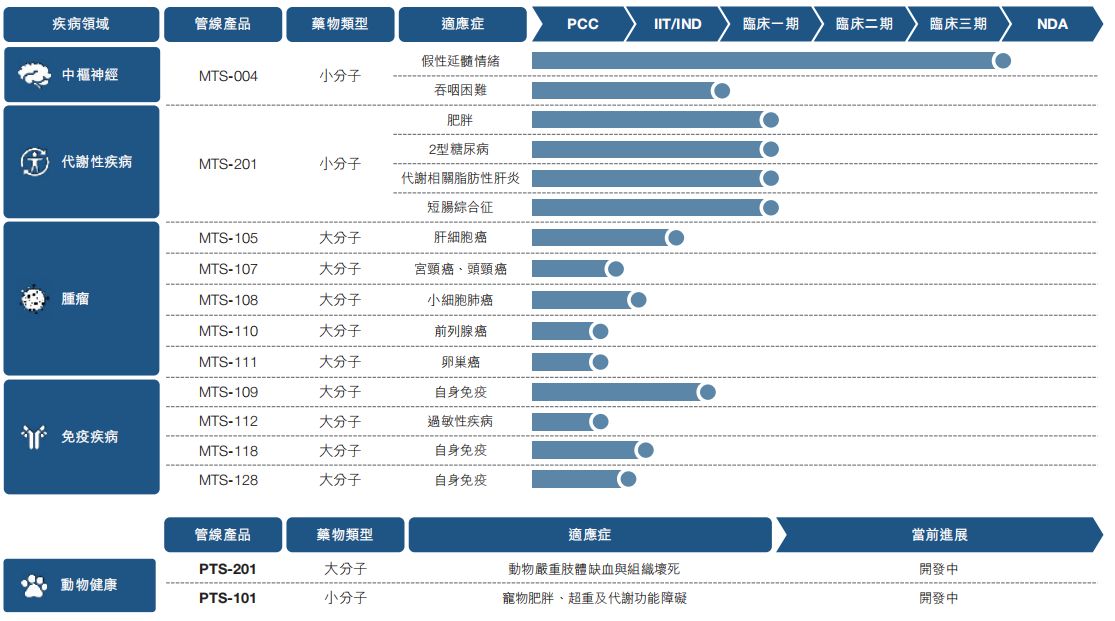 | 疾病領域 | 管線產品 | 藥物類型 | 適應症 | PCC | IIT/IND | 臨床一期 | 臨床二期 | 臨床三期 | NDA |
|---|---|---|---|---|---|---|---|---|---|
| 中樞神經 | MTS-004 | 小分子 | 假性延髓情緒 | | | | | | |
| | | | 吞咽困難 | | | | | | |
| 代謝性疾病 | MTS-201 | 小分子 | 肥胖 | | | | | | |
| | | | 2型糖尿病 | | | | | | |
| | | | 代謝相關脂肪性肝炎 | | | | | | |
| | | | 短腸綜合征 | | | | | | |
| 腫瘤 | MTS-105 | 大分子 | 肝細胞癌 | | | | | | |
| | MTS-107 | 大分子 | 宮頸癌、頭頸癌 | | | | | | |
| | MTS-108 | 大分子 | 小細胞肺癌 | | | | | | |
| | MTS-110 | 大分子 | 前列腺癌 | | | | | | |
| | MTS-111 | 大分子 | 卵巢癌 | | | | | | |
| 免疫疾病 | MTS-109 | 大分子 | 自身免疫 | | | | | | |
| | MTS-112 | 大分子 | 過敏性疾病 | | | | | | |
| | MTS-118 | 大分子 | 自身免疫 | | | | | | |
| | MTS-128 | 大分子 | 自身免疫 | | | | | | |

| | 管線產品 | 藥物類型 | 適應症 | 當前進展 |
|---|---|---|---|---|
| 動物健康 | PTS-201 | 大分子 | 動物嚴重肢體缺血與組織壞死 | 開發中 |
| | PTS-101 | 小分子 | 寵物肥胖、超重及代謝功能障礙 | 開發中 |